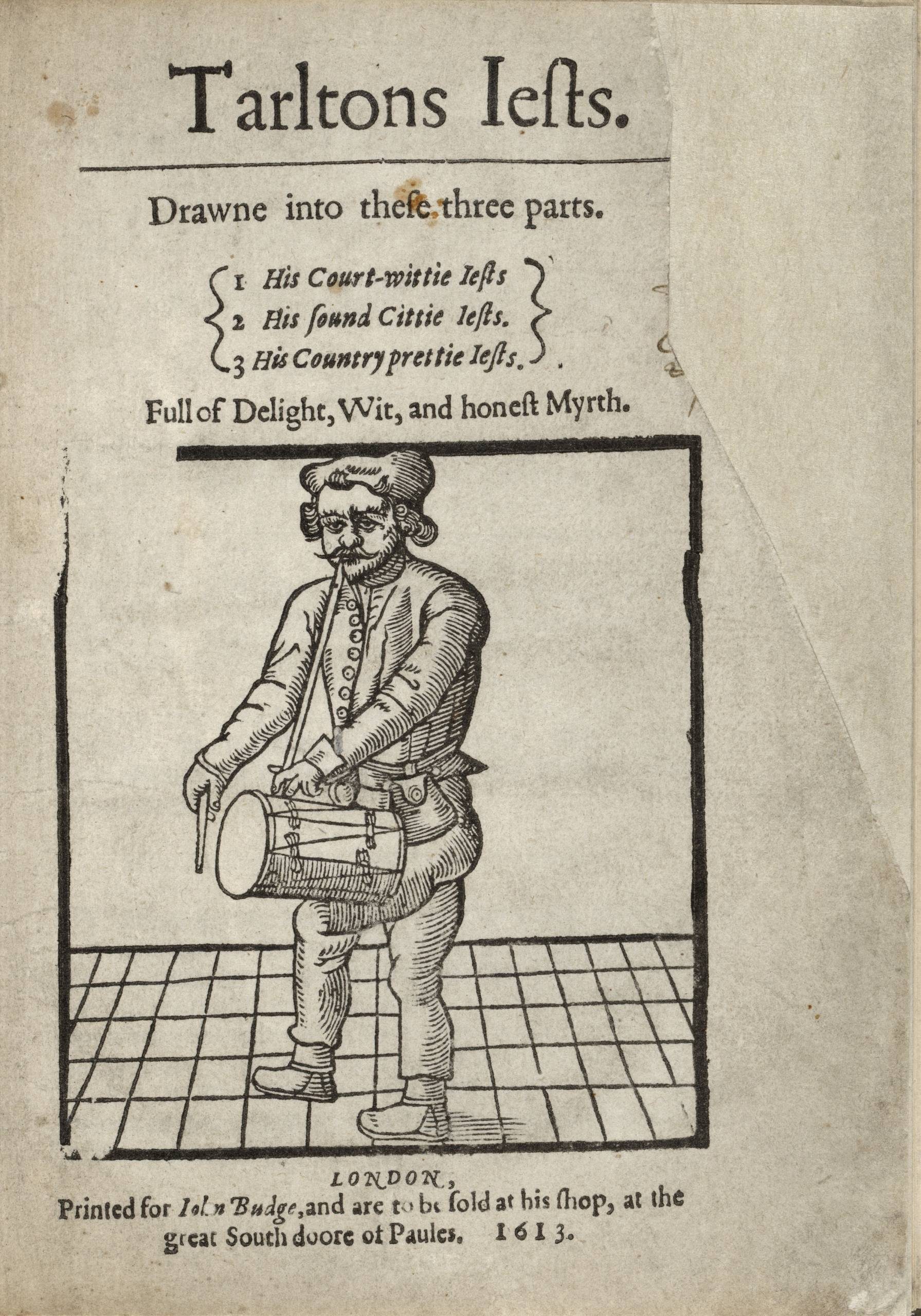 Tarltons Iests.

Drawne into these three parts.

1 His Court-wittie Iests
2 His sound Cittie Iests.
3 His Country prettie Iests.

Full of Delight, Wit, and honest Myrth.

LONDON,
Printed for Iohn Budge, and are to be sold at his shop, at the great South doore of Paules. 1613.